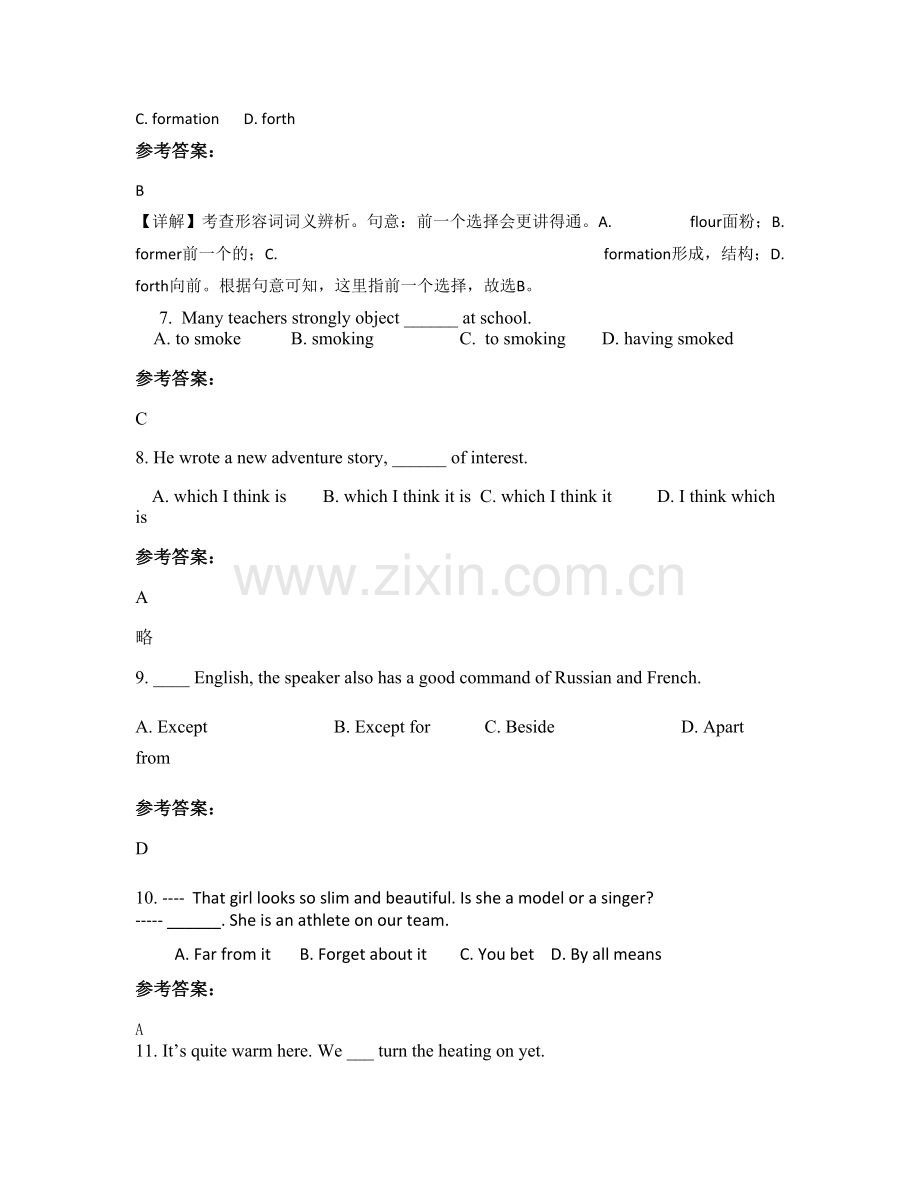 C. formation D. forth

参考答案:

B

【详解】考查形容词词义辨析。句意:前一个选择会更讲得通。A. flour面粉;B. former前一个的;C. formation形成,结构;D. forth向前。根据句意可知,这里指前一个选择,故选B。

7. Many teachers strongly object ____ at school.
A. to smoke B. smoking C. to smoking D. having smoked

参考答案:

C

8. He wrote a new adventure story, ____ of interest.

A. which I think is B. which I think it is C. which I think it D. I think which is

参考答案:

A

略

9. ____ English, the speaker also has a good command of Russian and French.

A. Except B. Except for C. Beside D. Apart from

参考答案:

D

10. ---- That girl looks so slim and beautiful. Is she a model or a singer?
----- ____. She is an athlete on our team.

A. Far from it B. Forget about it C. You bet D. By all means

参考答案:

A

11. It's quite warm here. We ____ turn the heating on yet.

www.zixin.com.cn